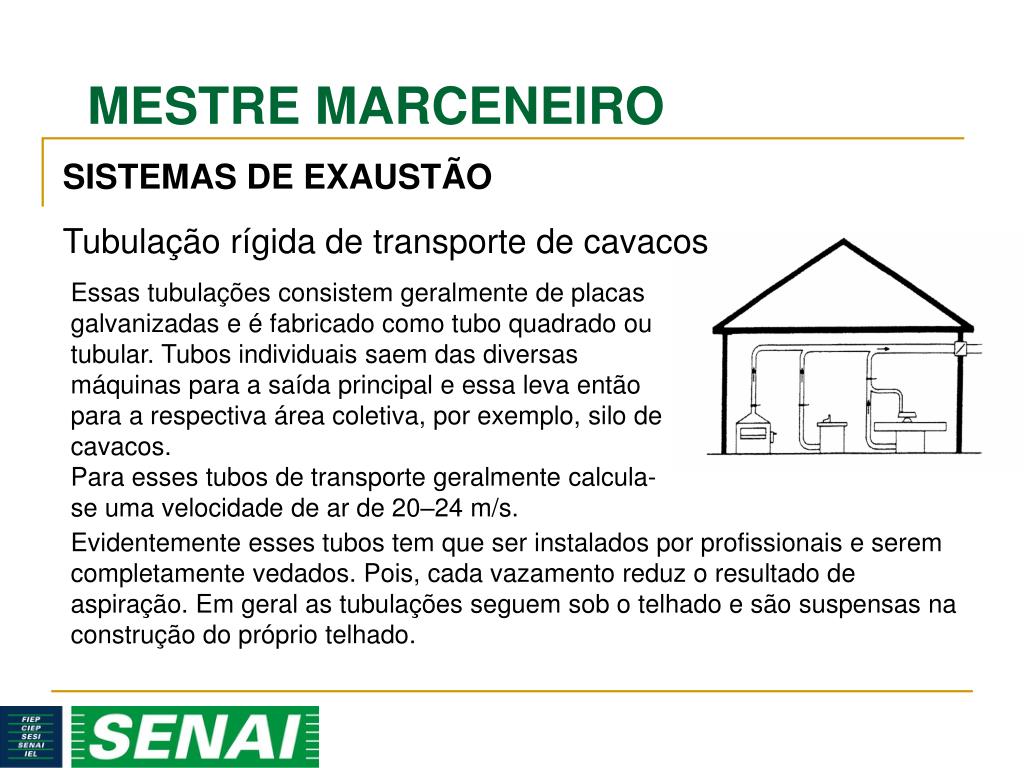 MESTRE MARCENEIRO

SISTEMAS DE EXAUSTÃO

Tubulação rígida de transporte de cavacos

Essas tubulações consistem geralmente de placas galvanizadas e é fabricado como tubo quadrado ou tubular. Tubos individuais saem das diversas máquinas para a saída principal e essa leva então para a respectiva área coletiva, por exemplo, silo de cavacos.
Para esses tubos de transporte geralmente calcula-se uma velocidade de ar de 20–24 m/s.

Evidentemente esses tubos tem que ser instalados por profissionais e serem completamente vedados. Pois, cada vazamento reduz o resultado de aspiração. Em geral as tubulações seguem sob o telhado e são suspensas na construção do próprio telhado.

FIEP
CIEP
SESI
SENAI
IEL

SENAI